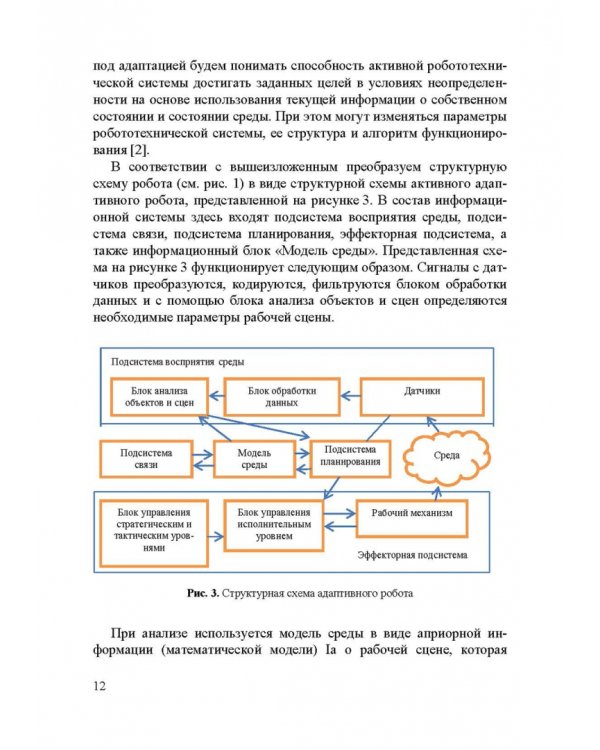 под адаптацией будем понимать способность активной робототехнической системы достигать заданных целей в условиях неопределенности на основе использования текущей информации о собственном состоянии и состоянии среды. При этом могут изменяться параметры робототехнической системы, ее структура и алгоритм функционирования [2].

В соответствии с вышеизложенным преобразуем структурную схему робота (см. рис. 1) в виде структурной схемы активного адаптивного робота, представленной на рисунке 3. В состав информационной системы здесь входят подсистема восприятия среды, подсистема связи, подсистема планирования, эффекторная подсистема, а также информационный блок «Модель среды». Представленная схема на рисунке 3 функционирует следующим образом. Сигналы с датчиков преобразуются, кодируются, фильтруются блоком обработки данных и с помощью блока анализа объектов и сцен определяются необходимые параметры рабочей сцены.

Подсистема восприятия среды

Блок анализа объектов и сцен

Блок обработки данных

Датчики

Подсистема связи

Модель среды

Подсистема планирования

Среда

Блок управления стратегическим и тактическим уровнями

Блок управления исполнительным уровнем

Рабочий механизм

Эффекторная подсистема

Рис. 3. Структурная схема адаптивного робота

При анализе используется модель среды в виде априорной информации (математической модели) Ia о рабочей сцене, которая

12